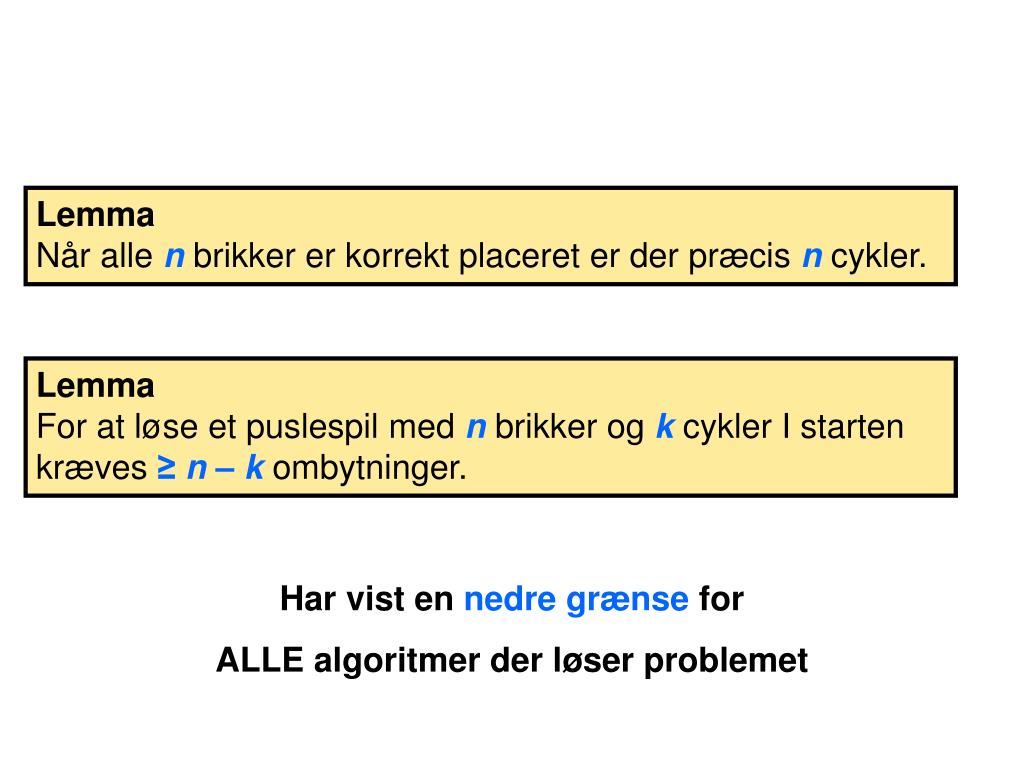 Lemma
Når alle $n$ brikker er korrekt placeret er der præcis $n$ cykler.

Lemma
For at løse et puslespil med $n$ brikker og $k$ cykler I starten kræves $\geq n - k$ ombytninger.

Har vist en nedre grænse for

ALLE algoritmer der løser problemet